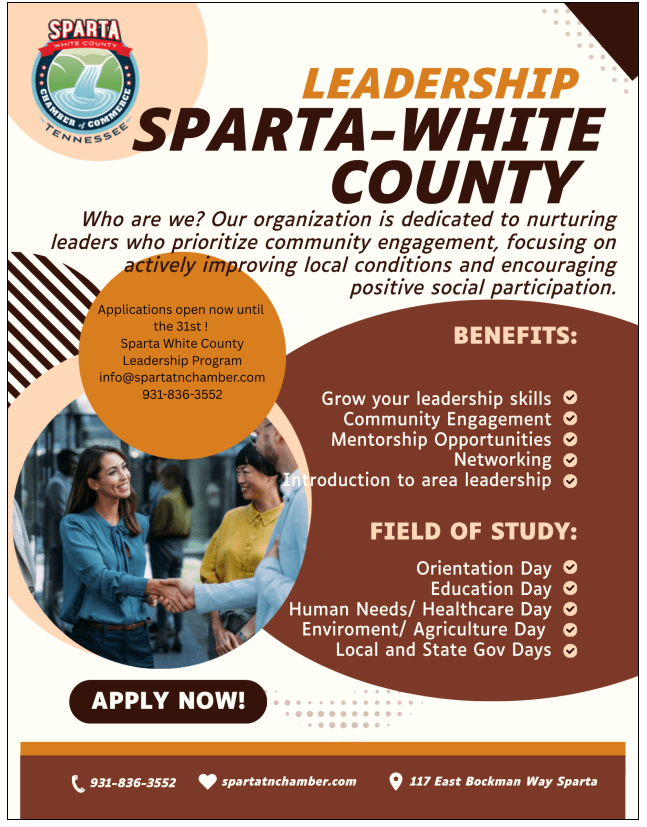 SPARTA
WHITE COUNTY
CHAMBER of COMMERCE
TENNESSEE

LEADERSHIP
SPARTA-WHITE COUNTY

Who are we? Our organization is dedicated to nurturing leaders who prioritize community engagement, focusing on actively improving local conditions and encouraging positive social participation.

Applications open now until the 31st !
Sparta White County Leadership Program
info@spartatnchamber.com
931-836-3552

BENEFITS:

Grow your leadership skills
Community Engagement
Mentorship Opportunities
Networking
Introduction to area leadership

FIELD OF STUDY:

Orientation Day
Education Day
Human Needs/ Healthcare Day
Enviroment/ Agriculture Day
Local and State Gov Days

APPLY NOW!

931-836-3552
spartatnchamber.com
117 East Bockman Way Sparta